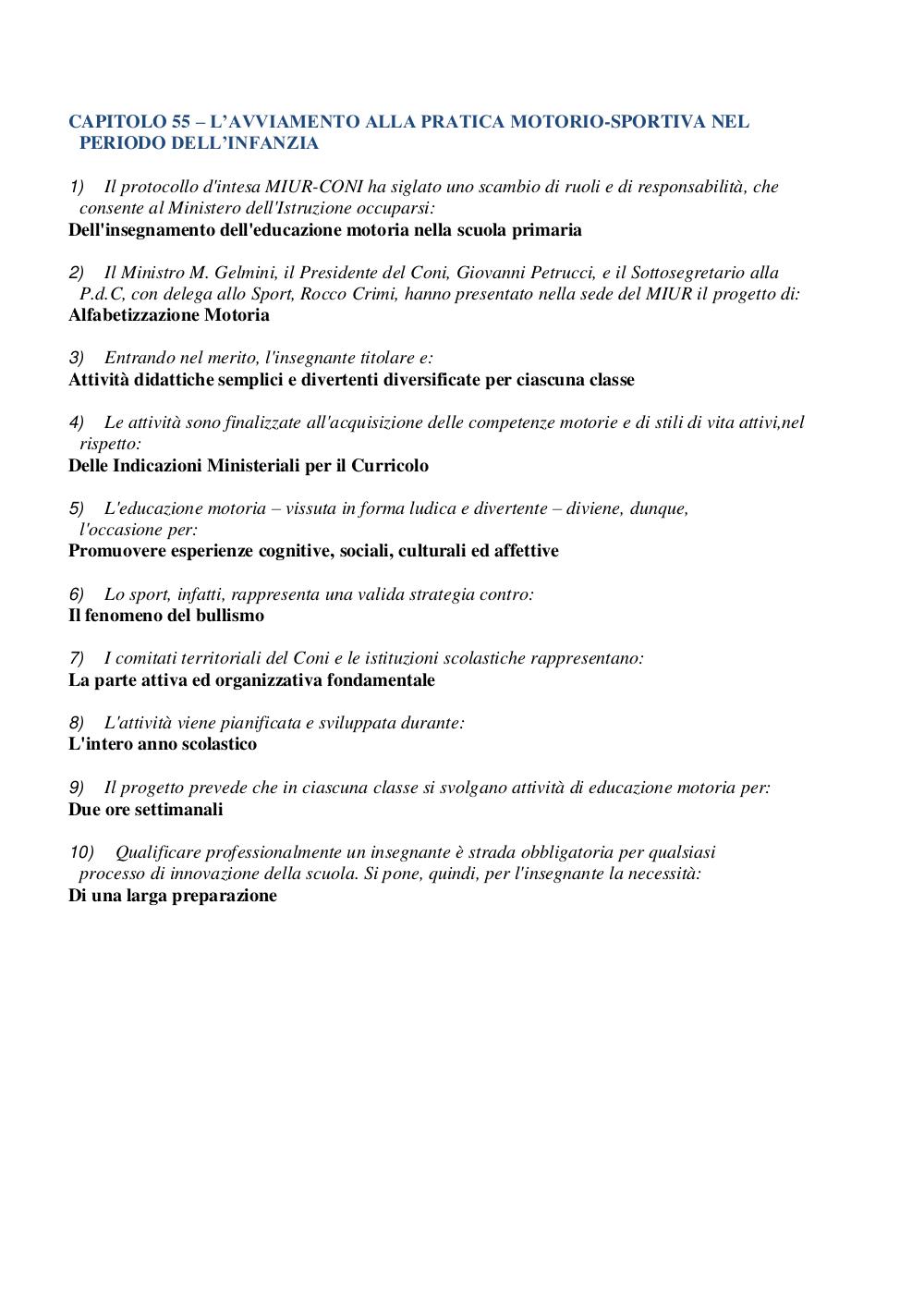 CAPITOLO 55 – L'AVVIAMENTO ALLA PRATICA MOTORIO-SPORTIVA NEL PERIODO DELL'INFANZIA

1) Il protocollo d'intesa MIUR-CONI ha siglato uno scambio di ruoli e di responsabilità, che consente al Ministero dell'Istruzione occuparsi:
Dell'insegnamento dell'educazione motoria nella scuola primaria

2) Il Ministro M. Gelmini, il Presidente del Coni, Giovanni Petrucci, e il Sottosegretario alla P.d.C, con delega allo Sport, Rocco Crimi, hanno presentato nella sede del MIUR il progetto di:
Alfabetizzazione Motoria

3) Entrando nel merito, l'insegnante titolare e:
Attività didattiche semplici e divertenti diversificate per ciascuna classe

4) Le attività sono finalizzate all'acquisizione delle competenze motorie e di stili di vita attivi,nel rispetto:
Delle Indicazioni Ministeriali per il Curricolo

5) L'educazione motoria – vissuta in forma ludica e divertente – diviene, dunque, l'occasione per:
Promuovere esperienze cognitive, sociali, culturali ed affettive

6) Lo sport, infatti, rappresenta una valida strategia contro:
Il fenomeno del bullismo

7) I comitati territoriali del Coni e le istituzioni scolastiche rappresentano:
La parte attiva ed organizzativa fondamentale

8) L'attività viene pianificata e sviluppata durante:
L'intero anno scolastico

9) Il progetto prevede che in ciascuna classe si svolgano attività di educazione motoria per:
Due ore settimanali

10) Qualificare professionalmente un insegnante è strada obbligatoria per qualsiasi processo di innovazione della scuola. Si pone, quindi, per l'insegnante la necessità:
Di una larga preparazione